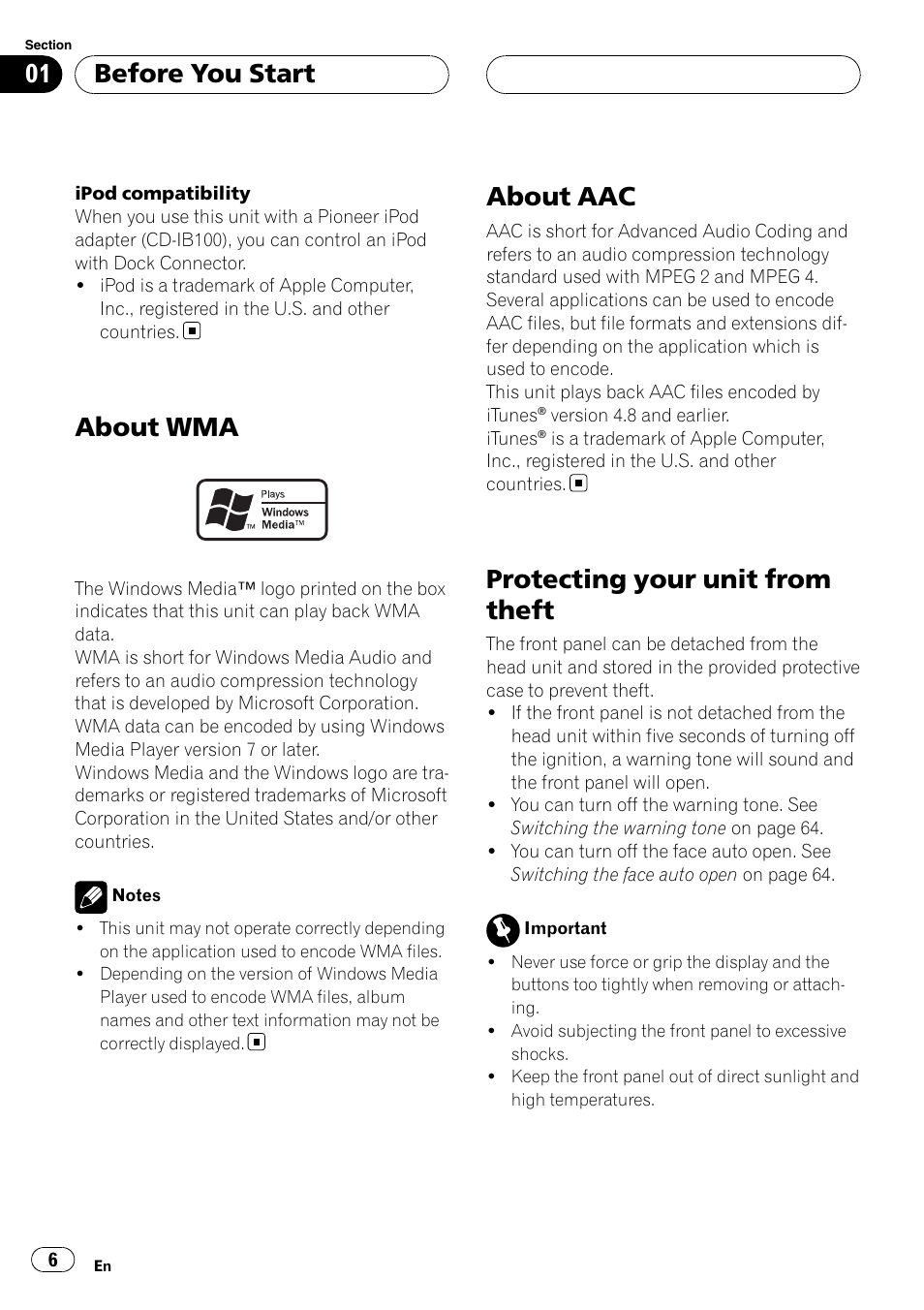 Section
01 Before You Start

iPod compatibility
When you use this unit with a Pioneer iPod adapter (CD-IB100), you can control an iPod with Dock Connector.
• iPod is a trademark of Apple Computer, Inc., registered in the U.S. and other countries.

About WMA

Plays Windows Media™

The Windows Media™ logo printed on the box indicates that this unit can play back WMA data.
WMA is short for Windows Media Audio and refers to an audio compression technology that is developed by Microsoft Corporation. WMA data can be encoded by using Windows Media Player version 7 or later.
Windows Media and the Windows logo are trademarks or registered trademarks of Microsoft Corporation in the United States and/or other countries.

Notes
• This unit may not operate correctly depending on the application used to encode WMA files.
• Depending on the version of Windows Media Player used to encode WMA files, album names and other text information may not be correctly displayed.

About AAC
AAC is short for Advanced Audio Coding and refers to an audio compression technology standard used with MPEG 2 and MPEG 4.
Several applications can be used to encode AAC files, but file formats and extensions differ depending on the application which is used to encode.
This unit plays back AAC files encoded by iTunes® version 4.8 and earlier.
iTunes® is a trademark of Apple Computer, Inc., registered in the U.S. and other countries.

Protecting your unit from theft
The front panel can be detached from the head unit and stored in the provided protective case to prevent theft.
• If the front panel is not detached from the head unit within five seconds of turning off the ignition, a warning tone will sound and the front panel will open.
• You can turn off the warning tone. See Switching the warning tone on page 64.
• You can turn off the face auto open. See Switching the face auto open on page 64.

Important
• Never use force or grip the display and the buttons too tightly when removing or attaching.
• Avoid subjecting the front panel to excessive shocks.
• Keep the front panel out of direct sunlight and high temperatures.

6 En